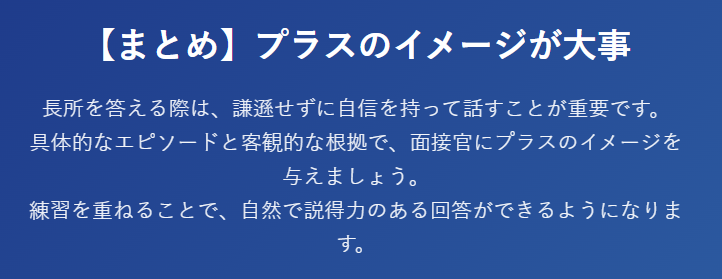 【まとめ】プラスのイメージが大事

長所を答える際は、謙遜せずに自信を持って話すことが重要です。
具体的なエピソードと客観的な根拠で、面接官にプラスのイメージを与えましょう。
練習を重ねることで、自然で説得力のある回答ができるようになります。